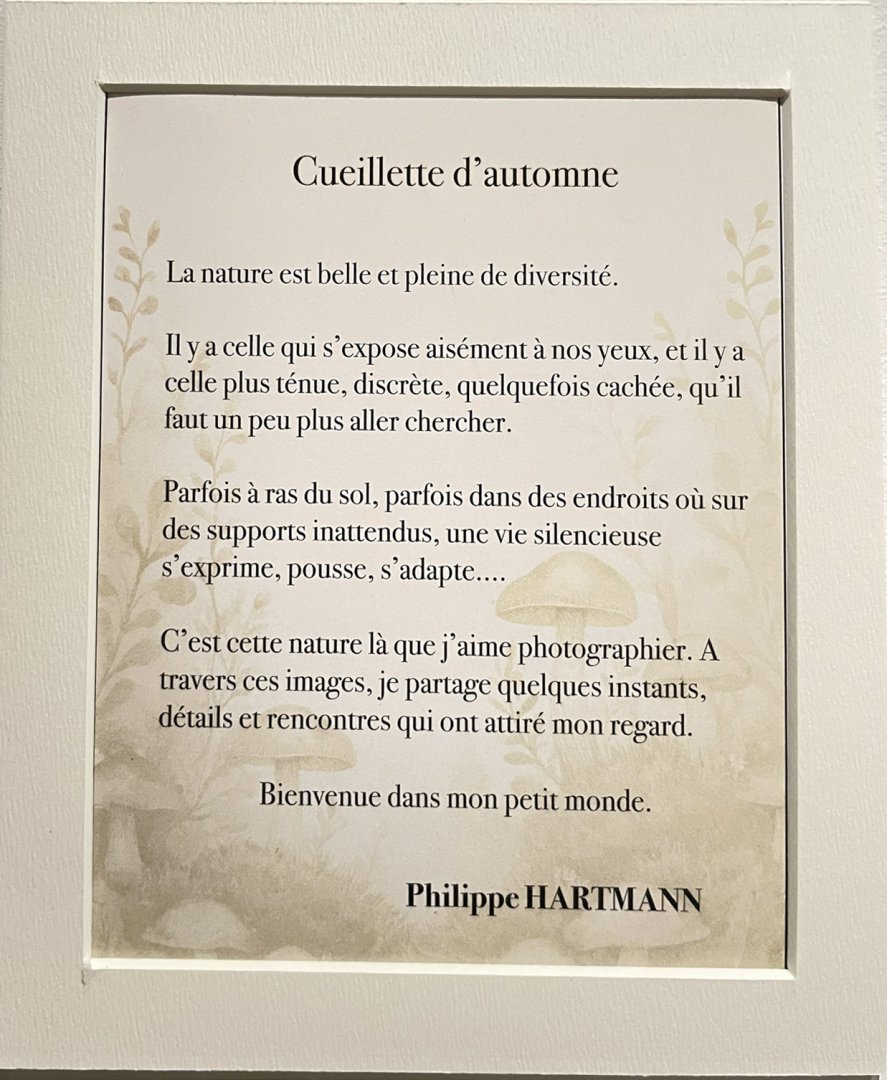 Cueillette d'automne

La nature est belle et pleine de diversité.

Il y a celle qui s'expose aisément à nos yeux, et il y a celle plus ténue, discrète, quelquefois cachée, qu'il faut un peu plus aller chercher.

Parfois à ras du sol, parfois dans des endroits où sur des supports inattendus, une vie silencieuse s'exprime, pousse, s'adapte....

C'est cette nature là que j'aime photographier. A travers ces images, je partage quelques instants, détails et rencontres qui ont attiré mon regard.

Bienvenue dans mon petit monde.

Philippe HARTMANN